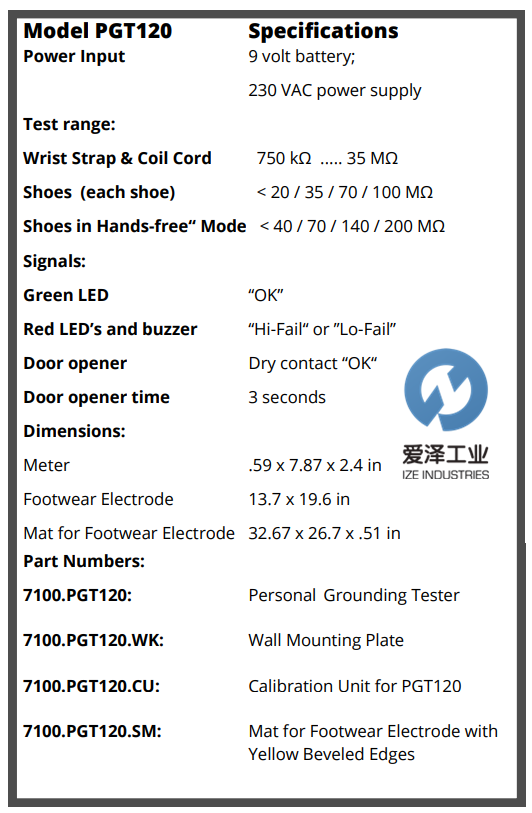 | Model PGT120 | Specifications |
|---|---|
| Power Input | 9 volt battery; 230 VAC power supply |
| Test range: | |
| Wrist Strap & Coil Cord | 750 kΩ ….. 35 MΩ |
| Shoes (each shoe) | < 20 / 35 / 70 / 100 MΩ |
| Shoes in Hands-free“ Mode | < 40 / 70 / 140 / 200 MΩ |
| Signals: | |
| Green LED | “OK” |
| Red LED’s and buzzer | “Hi-Fail” or ”Lo-Fail” |
| Door opener | Dry contact “OK“ |
| Door opener time | 3 seconds |
| Dimensions: | |
| Meter | .59 x 7.87 x 2.4 in |
| Footwear Electrode | 13.7 x 19.6 in |
| Mat for Footwear Electrode | 32.67 x 26.7 x .51 in |
| Part Numbers: | |
| 7100.PGT120: | Personal Grounding Tester |
| 7100.PGT120.WK: | Wall Mounting Plate |
| 7100.PGT120.CU: | Calibration Unit for PGT120 |
| 7100.PGT120.SM: | Mat for Footwear Electrode with Yellow Beveled Edges |

爱泽工业
IZE INDUSTRIES